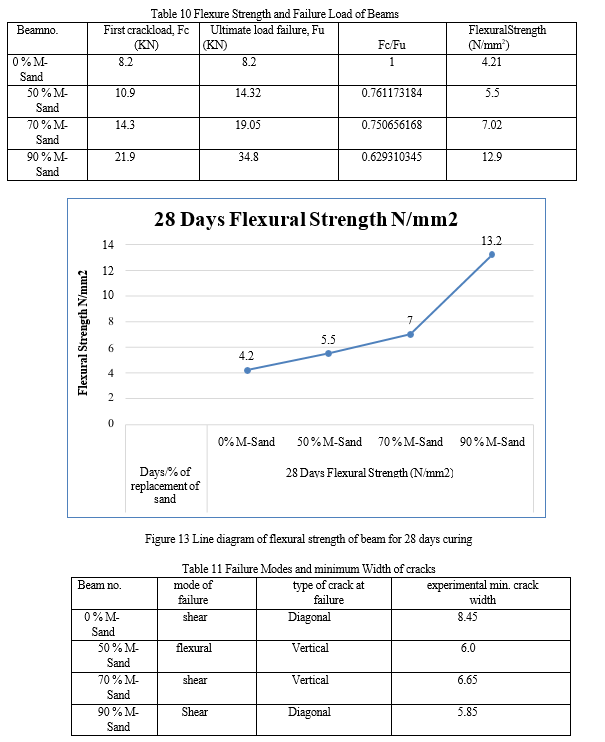 Table 10 Flexure Strength and Failure Load of Beams

| Beamno. | First crackload, Fc (KN) | Ultimate load failure, Fu (KN) | Fc/Fu | FlexuralStrength (N/mm$^2$) |
|---|---|---|---|---|
| 0 % M-Sand | 8.2 | 8.2 | 1 | 4.21 |
| 50 % M-Sand | 10.9 | 14.32 | 0.761173184 | 5.5 |
| 70 % M-Sand | 14.3 | 19.05 | 0.750656168 | 7.02 |
| 90 % M-Sand | 21.9 | 34.8 | 0.629310345 | 12.9 |

28 Days Flexural Strength N/mm2

Flexural Strength N/mm2

14
12
10
8
6
4
2
0

4.2
5.5
7
13.2

0% M-Sand
50 % M-Sand
70 % M-Sand
90 % M-Sand

Days/% of replacement of sand

28 Days Flexural Strength (N/mm2)

Figure 13 Line diagram of flexural strength of beam for 28 days curing

Table 11 Failure Modes and minimum Width of cracks

| Beam no. | mode of failure | type of crack at failure | experimental min. crack width |
|---|---|---|---|
| 0 % M-Sand | shear | Diagonal | 8.45 |
| 50 % M-Sand | flexural | Vertical | 6.0 |
| 70 % M-Sand | shear | Vertical | 6.65 |
| 90 % M-Sand | Shear | Diagonal | 5.85 |